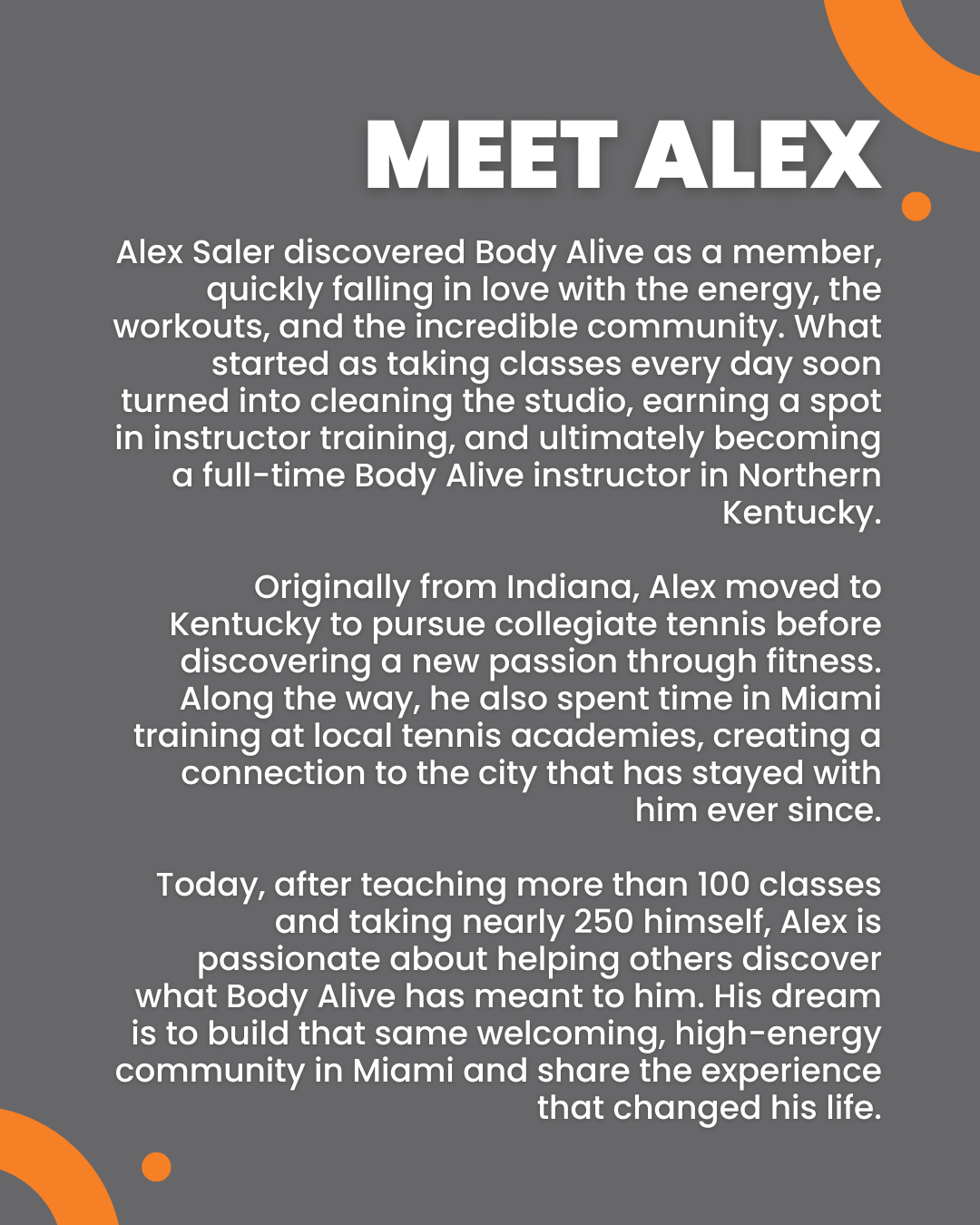 MEET ALEX

Alex Saler discovered Body Alive as a member, quickly falling in love with the energy, the workouts, and the incredible community. What started as taking classes every day soon turned into cleaning the studio, earning a spot in instructor training, and ultimately becoming a full-time Body Alive instructor in Northern Kentucky.

Originally from Indiana, Alex moved to Kentucky to pursue collegiate tennis before discovering a new passion through fitness. Along the way, he also spent time in Miami training at local tennis academies, creating a connection to the city that has stayed with him ever since.

Today, after teaching more than 100 classes and taking nearly 250 himself, Alex is passionate about helping others discover what Body Alive has meant to him. His dream is to build that same welcoming, high-energy community in Miami and share the experience that changed his life.